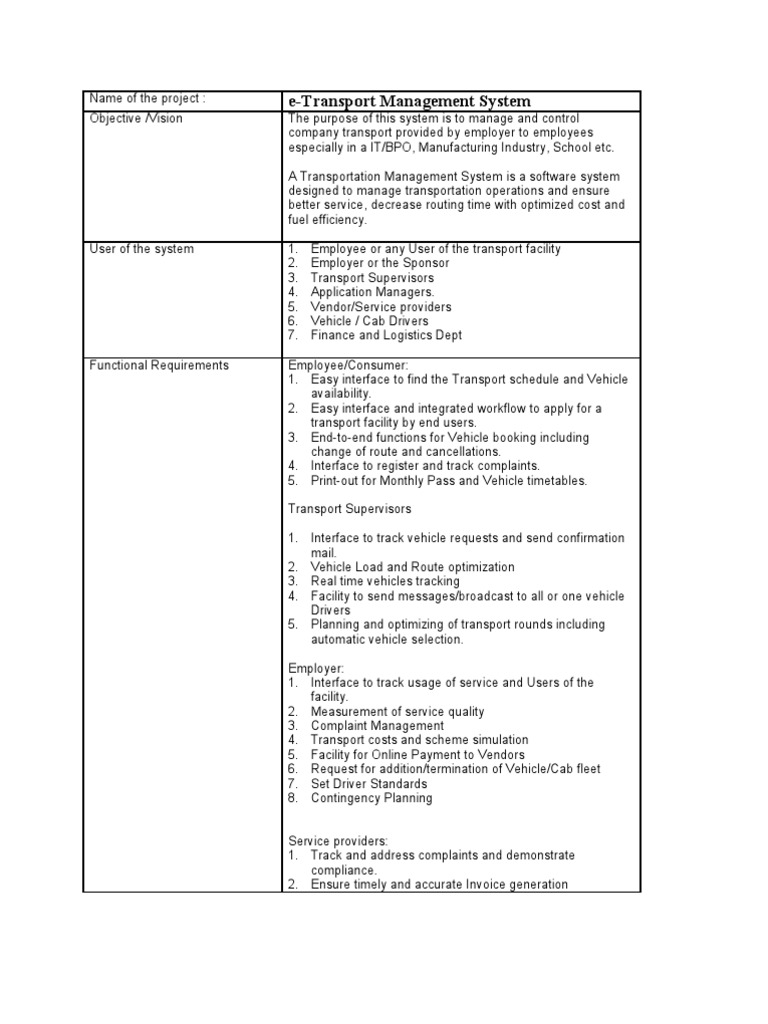 | Name of the project : | e-Transport Management System |
|---|---|
| Objective /Vision | The purpose of this system is to manage and control company transport provided by employer to employees especially in a IT/BPO, Manufacturing Industry, School etc.<br><br>A Transportation Management System is a software system designed to manage transportation operations and ensure better service, decrease routing time with optimized cost and fuel efficiency. |
| User of the system | 1. Employee or any User of the transport facility<br>2. Employer or the Sponsor<br>3. Transport Supervisors<br>4. Application Managers.<br>5. Vendor/Service providers<br>6. Vehicle / Cab Drivers<br>7. Finance and Logistics Dept |
| Functional Requirements | Employee/Consumer:<br>1. Easy interface to find the Transport schedule and Vehicle availability.<br>2. Easy interface and integrated workflow to apply for a transport facility by end users.<br>3. End-to-end functions for Vehicle booking including change of route and cancellations.<br>4. Interface to register and track complaints.<br>5. Print-out for Monthly Pass and Vehicle timetables.<br><br>Transport Supervisors<br><br>1. Interface to track vehicle requests and send confirmation mail.<br>2. Vehicle Load and Route optimization<br>3. Real time vehicles tracking<br>4. Facility to send messages/broadcast to all or one vehicle Drivers<br>5. Planning and optimizing of transport rounds including automatic vehicle selection.<br><br>Employer:<br>1. Interface to track usage of service and Users of the facility.<br>2. Measurement of service quality<br>3. Complaint Management<br>4. Transport costs and scheme simulation<br>5. Facility for Online Payment to Vendors<br>6. Request for addition/termination of Vehicle/Cab fleet<br>7. Set Driver Standards<br>8. Contingency Planning<br><br>Service providers:<br>1. Track and address complaints and demonstrate compliance.<br>2. Ensure timely and accurate Invoice generation |